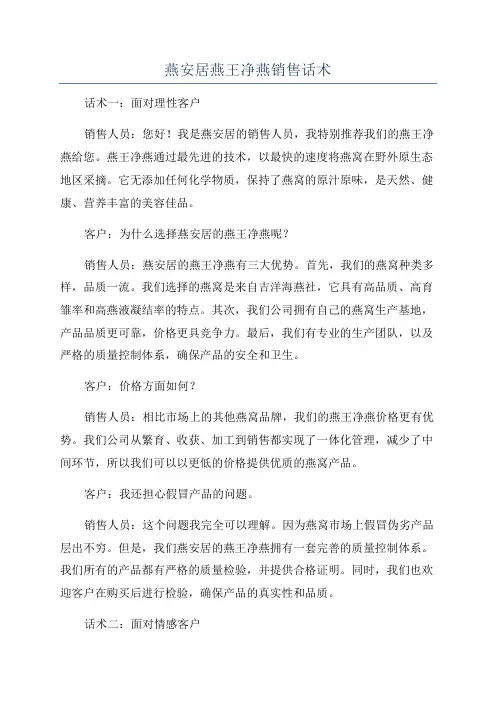 燕安居燕王净燕销售话术

话术一：面对理性客户

销售人员：您好！我是燕安居的销售人员，我特别推荐我们的燕王净燕给您。燕王净燕通过最先进的技术，以最快的速度将燕窝在野外原生态地区采摘。它无添加任何化学物质，保持了燕窝的原汁原味，是天然、健康、营养丰富的美容佳品。

客户：为什么选择燕安居的燕王净燕呢？

销售人员：燕安居的燕王净燕有三大优势。首先，我们的燕窝种类多样，品质一流。我们选择的燕窝是来自吉洋海燕社，它具有高品质、高育雏率和高燕液凝结率的特点。其次，我们公司拥有自己的燕窝生产基地，产品品质更可靠，价格更具竞争力。最后，我们有专业的生产团队，以及严格的质量控制体系，确保产品的安全和卫生。

客户：价格方面如何？

销售人员：相比市场上的其他燕窝品牌，我们的燕王净燕价格更有优势。我们公司从繁育、收获、加工到销售都实现了一体化管理，减少了中间环节，所以我们可以以更低的价格提供优质的燕窝产品。

客户：我还担心假冒产品的问题。

销售人员：这个问题我完全可以理解。因为燕窝市场上假冒伪劣产品层出不穷。但是，我们燕安居的燕王净燕拥有一套完善的质量控制体系。我们所有的产品都有严格的质量检验，并提供合格证明。同时，我们也欢迎客户在购买后进行检验，确保产品的真实性和品质。

话术二：面对情感客户